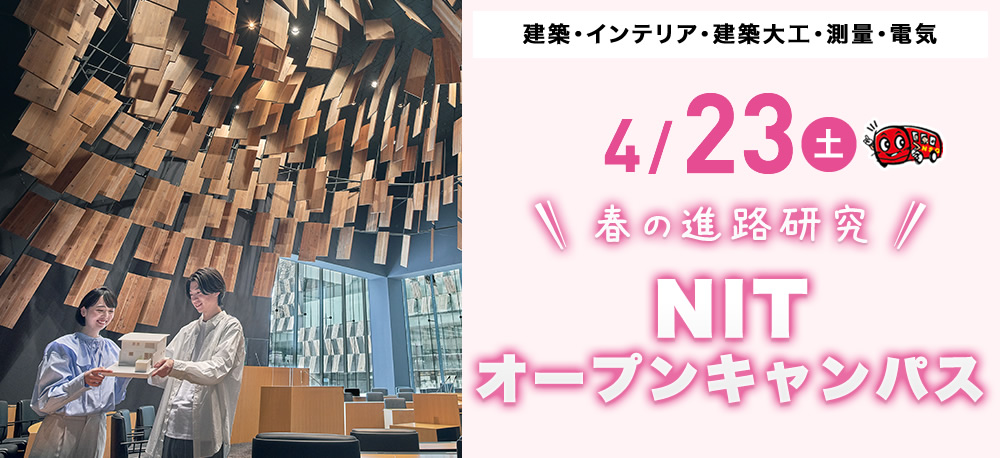 建築・インテリア・建築大工・測量・電気

4/23 土

春の進路研究

NIT
オープンキャンパス